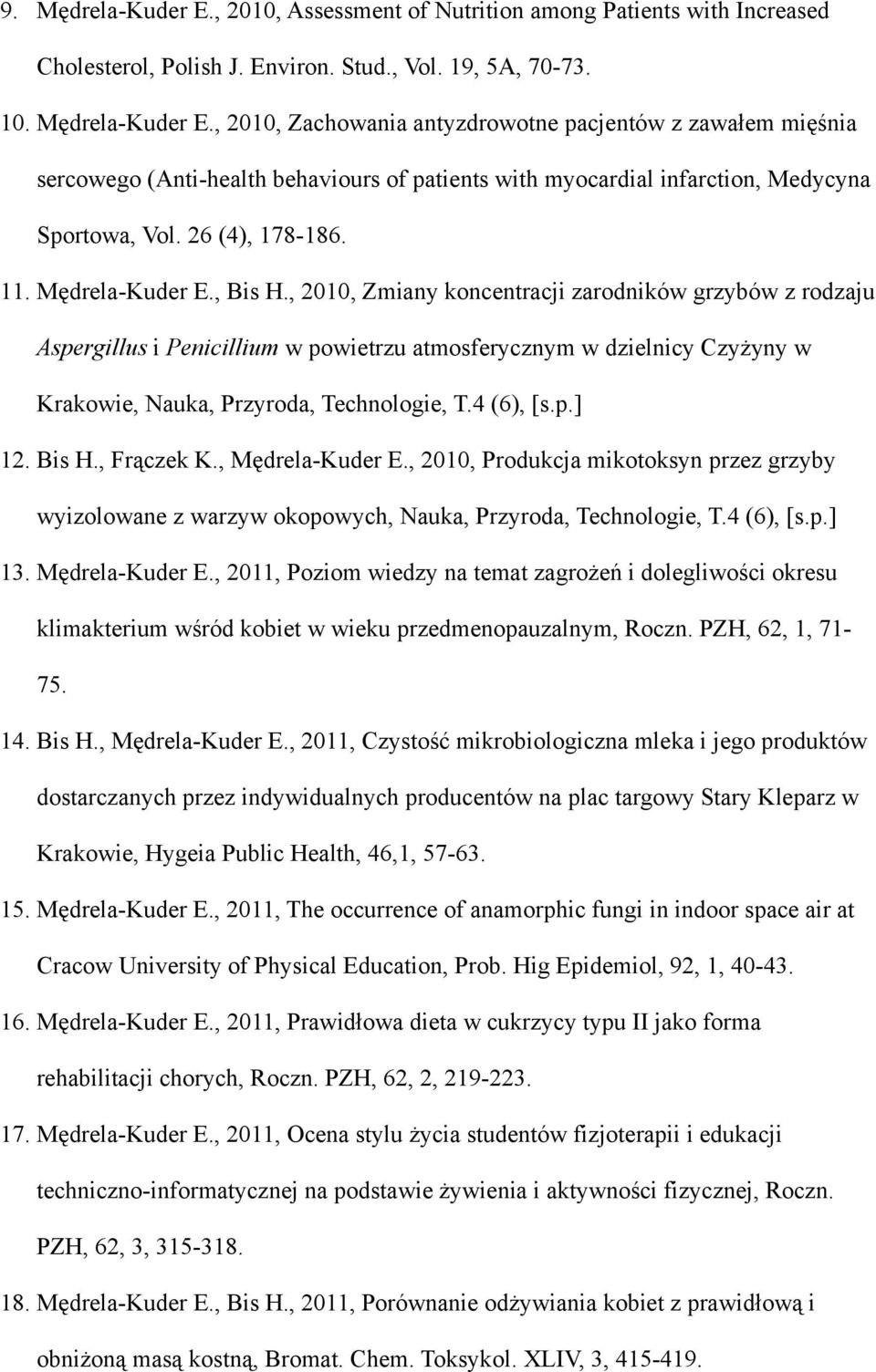 9. Mędrela-Kuder E., 2010, Assessment of Nutrition among Patients with Increased Cholesterol, Polish J. Environ. Stud., Vol. 19, 5A, 70-73.

10. Mędrela-Kuder E., 2010, Zachowania antyzdrowotne pacjentów z zawałem mięśnia sercowego (Anti-health behaviours of patients with myocardial infarction, Medycyna Sportowa, Vol. 26 (4), 178-186.

11. Mędrela-Kuder E., Bis H., 2010, Zmiany koncentracji zarodników grzybów z rodzaju Aspergillus i Penicillium w powietrzu atmosferycznym w dzielnicy Czyżyny w Krakowie, Nauka, Przyroda, Technologie, T.4 (6), [s.p.]

12. Bis H., Frączek K., Mędrela-Kuder E., 2010, Produkcja mikotoksyn przez grzyby wyizolowane z warzyw okopowych, Nauka, Przyroda, Technologie, T.4 (6), [s.p.]

13. Mędrela-Kuder E., 2011, Poziom wiedzy na temat zagrożeń i dolegliwości okresu klimakterium wśród kobiet w wieku przedmenopauzalnym, Roczn. PZH, 62, 1, 71-75.

14. Bis H., Mędrela-Kuder E., 2011, Czystość mikrobiologiczna mleka i jego produktów dostarczanych przez indywidualnych producentów na plac targowy Stary Kleparz w Krakowie, Hygeia Public Health, 46,1, 57-63.

15. Mędrela-Kuder E., 2011, The occurrence of anamorphic fungi in indoor space air at Cracow University of Physical Education, Prob. Hig Epidemiol, 92, 1, 40-43.

16. Mędrela-Kuder E., 2011, Prawidłowa dieta w cukrzycy typu II jako forma rehabilitacji chorych, Roczn. PZH, 62, 2, 219-223.

17. Mędrela-Kuder E., 2011, Ocena stylu życia studentów fizjoterapii i edukacji techniczno-informatycznej na podstawie żywienia i aktywności fizycznej, Roczn. PZH, 62, 3, 315-318.

18. Mędrela-Kuder E., Bis H., 2011, Porównanie odżywiania kobiet z prawidłową i obniżoną masą kostną, Bromat. Chem. Toksykol. XLIV, 3, 415-419.